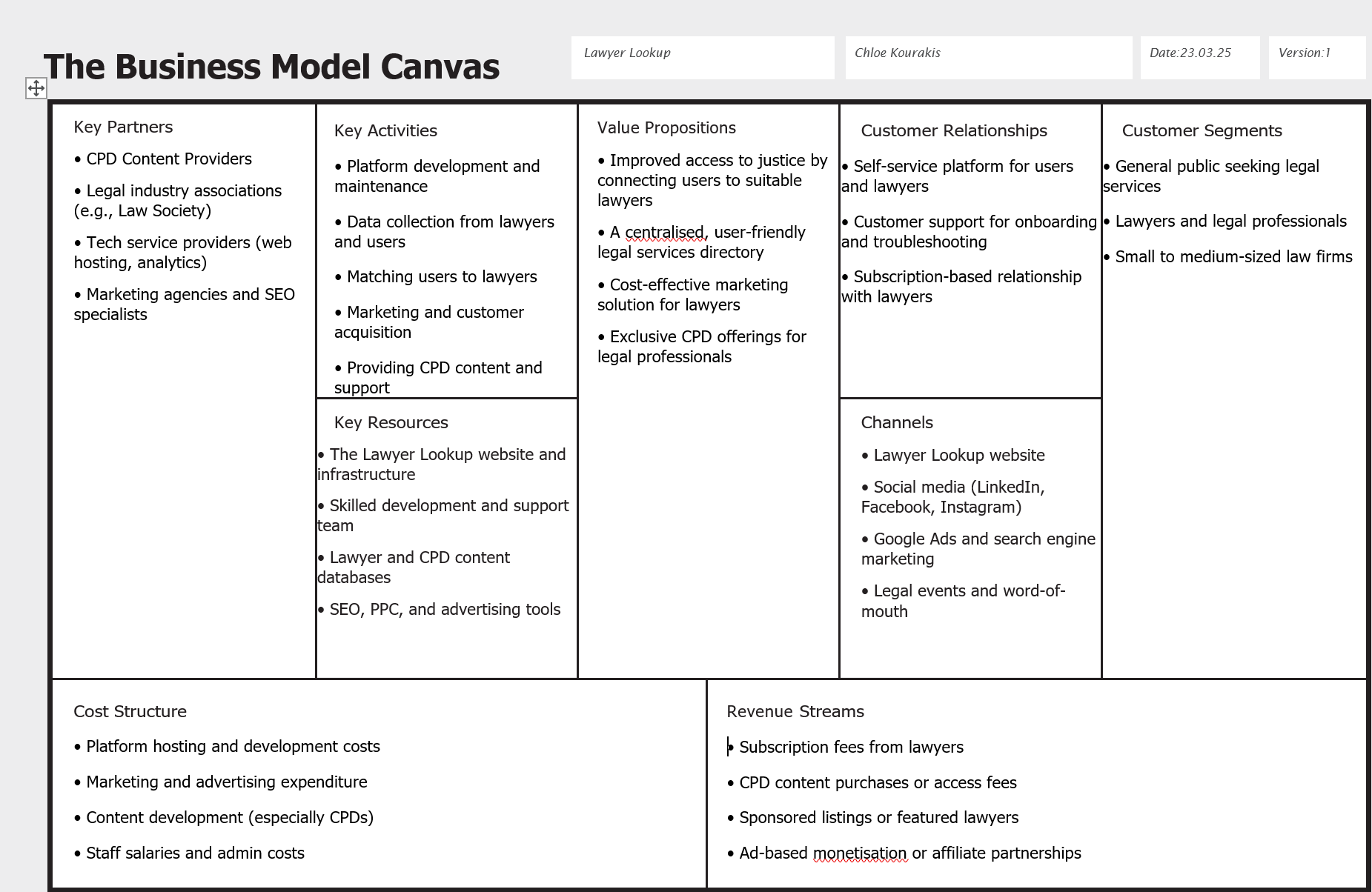 The Business Model Canvas

Lawyer Lookup

Chloe Kourakis

Date:23.03.25

Version:1

Key Partners

• CPD Content Providers

• Legal industry associations (e.g., Law Society)

• Tech service providers (web hosting, analytics)

• Marketing agencies and SEO specialists

Key Activities

• Platform development and maintenance

• Data collection from lawyers and users

• Matching users to lawyers

• Marketing and customer acquisition

• Providing CPD content and support

Key Resources

• The Lawyer Lookup website and infrastructure

• Skilled development and support team

• Lawyer and CPD content databases

• SEO, PPC, and advertising tools

Value Propositions

• Improved access to justice by connecting users to suitable lawyers

• A centralised, user-friendly legal services directory

• Cost-effective marketing solution for lawyers

• Exclusive CPD offerings for legal professionals

Customer Relationships

• Self-service platform for users and lawyers

• Customer support for onboarding and troubleshooting

• Subscription-based relationship with lawyers

Channels

• Lawyer Lookup website

• Social media (LinkedIn, Facebook, Instagram)

• Google Ads and search engine marketing

• Legal events and word-of-mouth

Customer Segments

• General public seeking legal services

• Lawyers and legal professionals

• Small to medium-sized law firms

Cost Structure

• Platform hosting and development costs

• Marketing and advertising expenditure

• Content development (especially CPDs)

• Staff salaries and admin costs

Revenue Streams

• Subscription fees from lawyers

• CPD content purchases or access fees

• Sponsored listings or featured lawyers

• Ad-based monetisation or affiliate partnerships